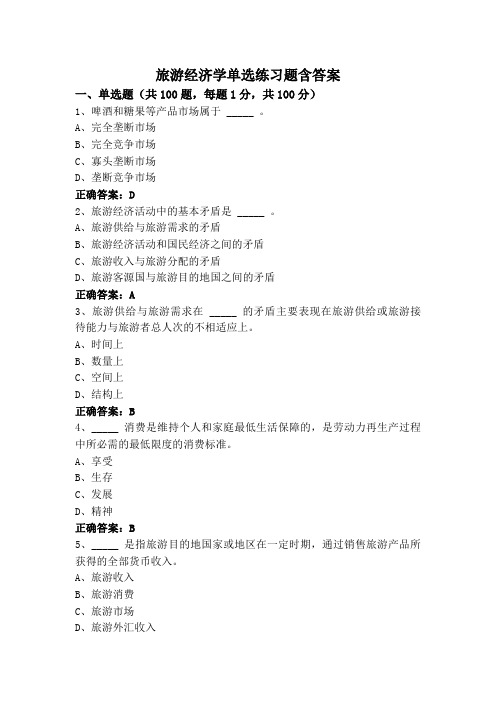 旅游经济学单选练习题含答案

一、单选题（共 100 题，每题 1 分，共 100 分）

1、啤酒和糖果等产品市场属于 _____ 。

A、完全垄断市场

B、完全竞争市场

C、寡头垄断市场

D、垄断竞争市场

正确答案：D

2、旅游经济活动中的基本矛盾是 _____ 。

A、旅游供给与旅游需求的矛盾

B、旅游经济活动和国民经济之间的矛盾

C、旅游收入与旅游分配的矛盾

D、旅游客源国与旅游目的地国之间的矛盾

正确答案：A

3、旅游供给与旅游需求在 _____ 的矛盾主要表现在旅游供给或旅游接待能力与旅游者总人次的不相适应上。

A、时间上

B、数量上

C、空间上

D、结构上

正确答案：B

4、_____ 消费是维持个人和家庭最低生活保障的，是劳动力再生产过程中所必需的最低限度的消费标准。

A、享受

B、生存

C、发展

D、精神

正确答案：B

5、_____ 是指旅游目的地国家或地区在一定时期，通过销售旅游产品所获得的全部货币收入。

A、旅游收入

B、旅游消费

C、旅游市场

D、旅游外汇收入